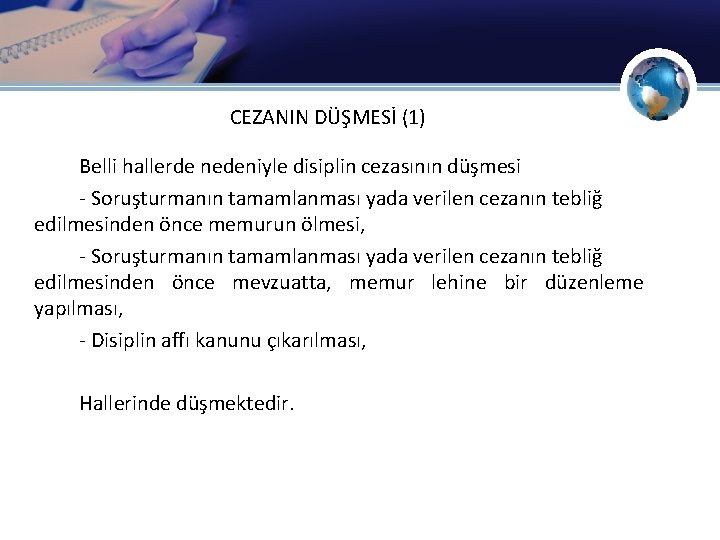 CEZANIN DÜŞMESİ (1)

Belli hallerde nedeniyle disiplin cezasının düşmesi

- Soruşturmanın tamamlanması yada verilen cezanın tebliğ edilmesinden önce memurun ölmesi,

- Soruşturmanın tamamlanması yada verilen cezanın tebliğ edilmesinden önce mevzuatta, memur lehine bir düzenleme yapılması,

- Disiplin affı kanunu çıkarılması,

Hallerinde düşmektedir.